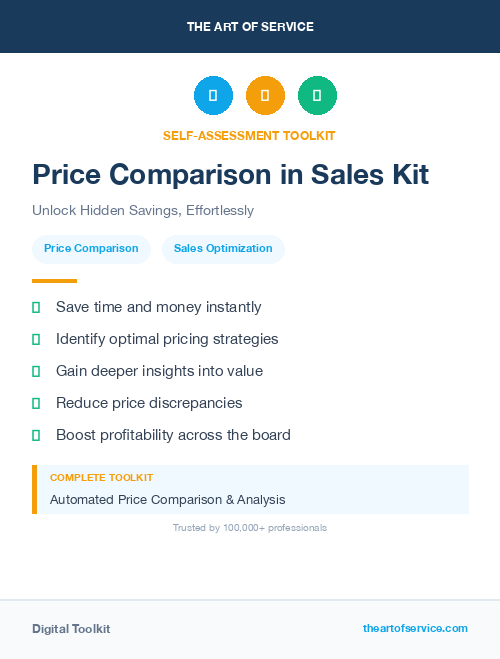 THE ART OF SERVICE

SELF-ASSESSMENT TOOLKIT

Price Comparison in Sales Kit

Unlock Hidden Savings, Effortlessly

Price Comparison

Sales Optimization

Save time and money instantly

Identify optimal pricing strategies

Gain deeper insights into value

Reduce price discrepancies

Boost profitability across the board

COMPLETE TOOLKIT

Automated Price Comparison & Analysis

Trusted by 100,000+ professionals

Digital Toolkit

theartofservice.com